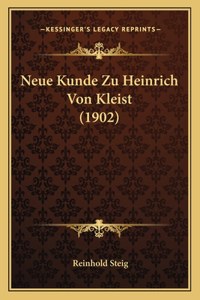 —KESSINGER'S LEGACY REPRINTS—

Neue Kunde Zu Heinrich Von Kleist (1902)

Reinhold Steig